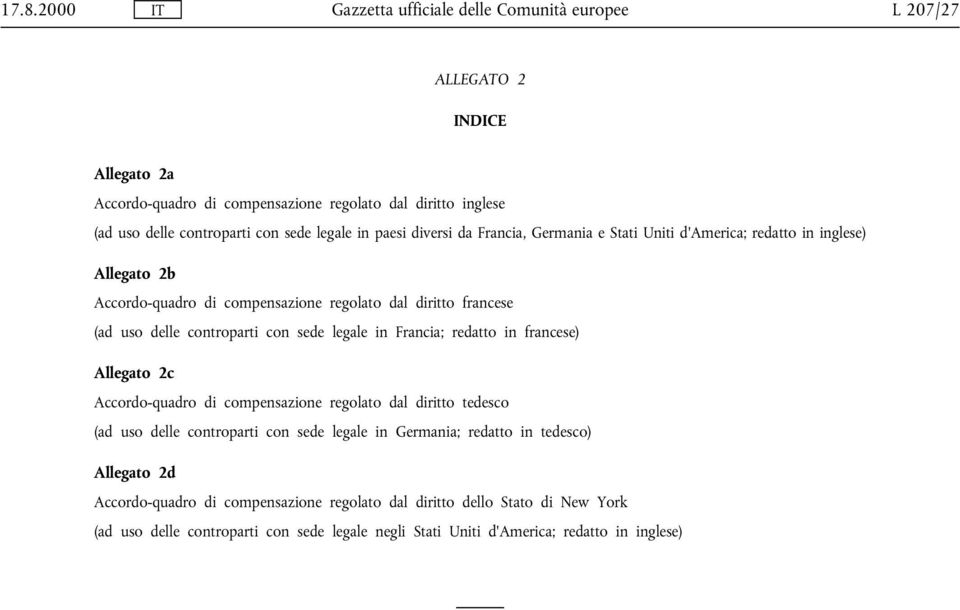 17.8.2000 IT Gazzetta ufficiale delle Comunità europee L 207/27

ALLEGATO 2

INDICE

Allegato 2a

Accordo-quadro di compensazione regolato dal diritto inglese

(ad uso delle controparti con sede legale in paesi diversi da Francia, Germania e Stati Uniti d'America; redatto in inglese)

Allegato 2b

Accordo-quadro di compensazione regolato dal diritto francese

(ad uso delle controparti con sede legale in Francia; redatto in francese)

Allegato 2c

Accordo-quadro di compensazione regolato dal diritto tedesco

(ad uso delle controparti con sede legale in Germania; redatto in tedesco)

Allegato 2d

Accordo-quadro di compensazione regolato dal diritto dello Stato di New York

(ad uso delle controparti con sede legale negli Stati Uniti d'America; redatto in inglese)